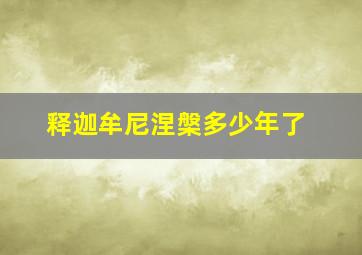 释迦牟尼涅槃多少年了